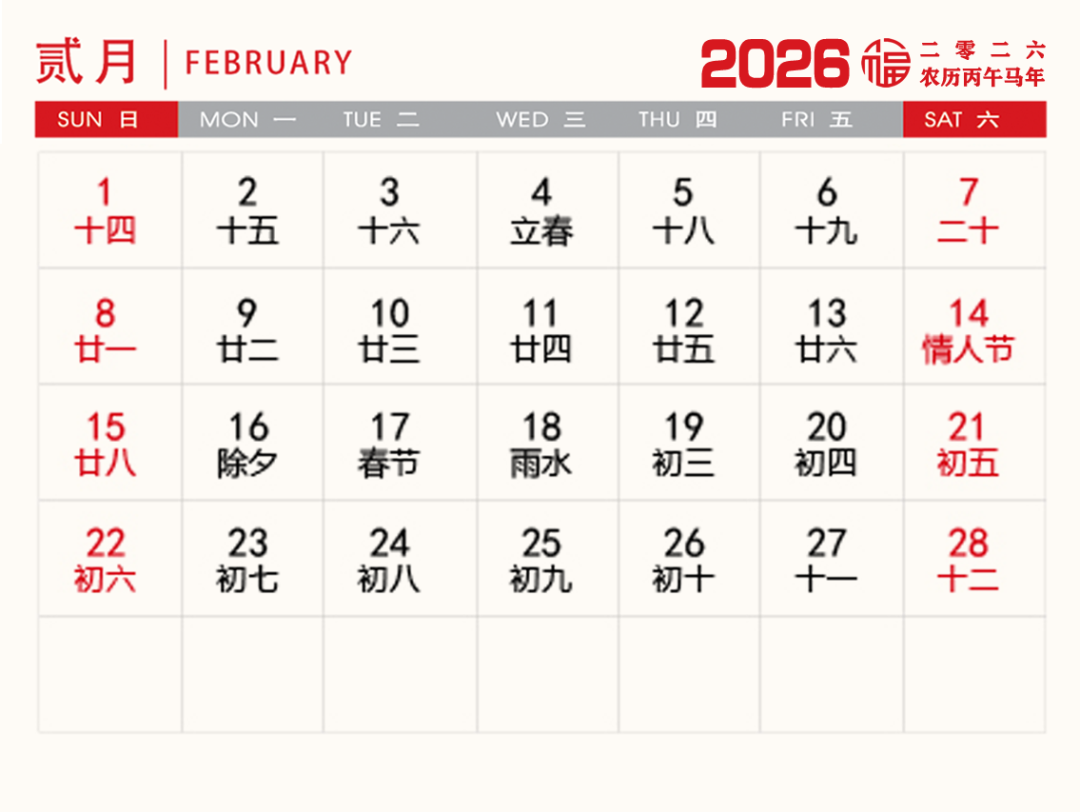 贰月 | FEBRUARY

2026 福 二零二六
农历丙午马年

| SUN 日 | MON 一 | TUE 二 | WED 三 | THU 四 | FRI 五 | SAT 六 |
|---|---|---|---|---|---|---|
| 1 十四 | 2 十五 | 3 十六 | 4 立春 | 5 十八 | 6 十九 | 7 二十 |
| 8 廿一 | 9 廿二 | 10 廿三 | 11 廿四 | 12 廿五 | 13 廿六 | 14 情人节 |
| 15 廿八 | 16 除夕 | 17 春节 | 18 雨水 | 19 初三 | 20 初四 | 21 初五 |
| 22 初六 | 23 初七 | 24 初八 | 25 初九 | 26 初十 | 27 十一 | 28 十二 |
|  |  |  |  |  |  |  |